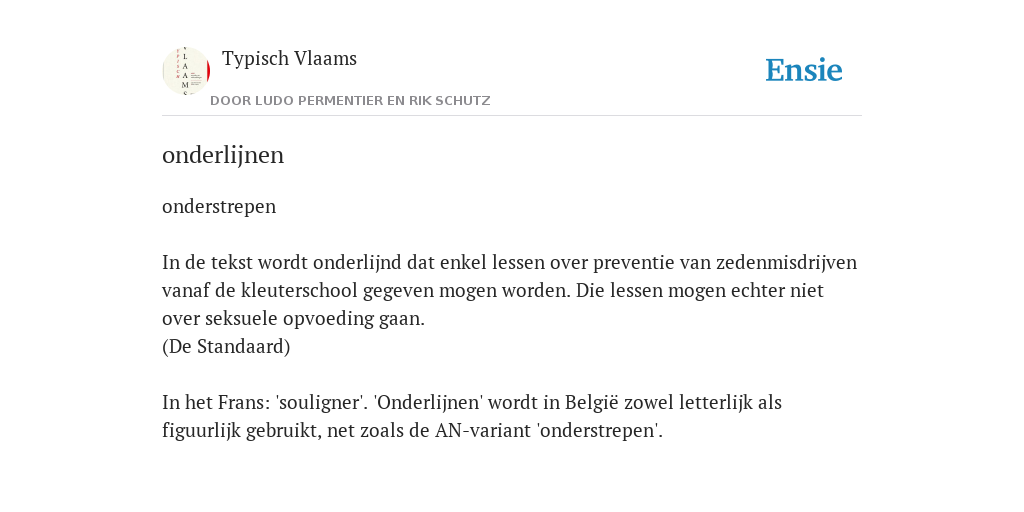 Typisch Vlaams

DOOR LUDO PERMENTIER EN RIK SCHUTZ

Ensie

onderlijnen

onderstrepen

In de tekst wordt onderlijnd dat enkel lessen over preventie van zedenmisdrijven vanaf de kleuterschool gegeven mogen worden. Die lessen mogen echter niet over seksuele opvoeding gaan.
(De Standaard)

In het Frans: 'souligner'. 'Onderlijnen' wordt in België zowel letterlijk als figuurlijk gebruikt, net zoals de AN-variant 'onderstrepen'.